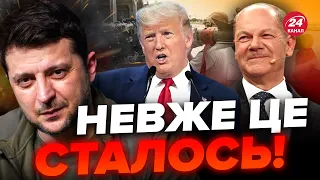 24 КАНАЛ

НЕВЖЕ ЦЕ СТАЛОСЬ!